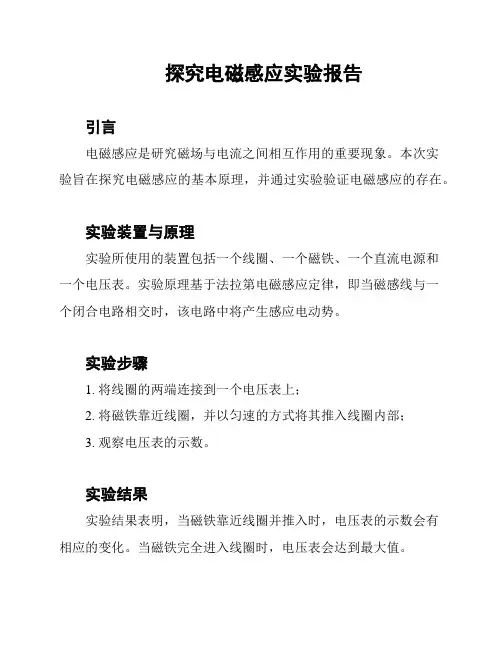 探究电磁感应实验报告

引言

电磁感应是研究磁场与电流之间相互作用的重要现象。本次实验旨在探究电磁感应的基本原理，并通过实验验证电磁感应的存在。

实验装置与原理

实验所使用的装置包括一个线圈、一个磁铁、一个直流电源和一个电压表。实验原理基于法拉第电磁感应定律，即当磁感线与一个闭合电路相交时，该电路中将产生感应电动势。

实验步骤

1. 将线圈的两端连接到一个电压表上；

2. 将磁铁靠近线圈，并以匀速的方式将其推入线圈内部；

3. 观察电压表的示数。

实验结果

实验结果表明，当磁铁靠近线圈并推入时，电压表的示数会有相应的变化。当磁铁完全进入线圈时，电压表会达到最大值。